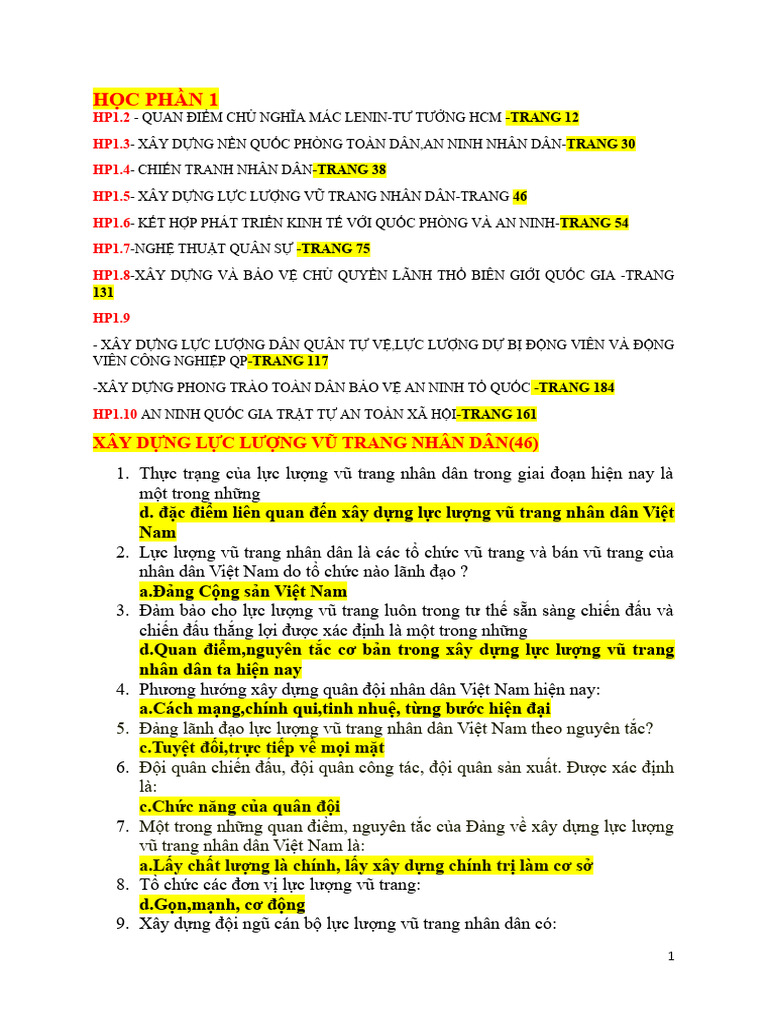 HỌC PHẦN 1
HP1.2 - QUAN ĐIỂM CHỦ NGHĨA MÁC LENIN-TƯ TƯỞNG HCM -TRANG 12

HP1.3- XÂY DỰNG NỀN QUỐC PHÒNG TOÀN DÂN,AN NINH NHÂN DÂN-TRANG 30

HP1.4- CHIẾN TRANH NHÂN DÂN-TRANG 38

HP1.5- XÂY DỰNG LỰC LƯỢNG VŨ TRANG NHÂN DÂN-TRANG 46

HP1.6- KẾT HỢP PHÁT TRIỂN KINH TẾ VỚI QUỐC PHÒNG VÀ AN NINH-TRANG 54

HP1.7-NGHỆ THUẬT QUÂN SỰ -TRANG 75

HP1.8-XÂY DỰNG VÀ BẢO VỆ CHỦ QUYỀN LÃNH THỔ BIÊN GIỚI QUỐC GIA -TRANG 131

HP1.9

- XÂY DỰNG LỰC LƯỢNG DÂN QUÂN TỰ VỆ,LỰC LƯỢNG DỰ BỊ ĐỘNG VIÊN VÀ ĐỘNG VIÊN CÔNG NGHIỆP QP-TRANG 117

-XÂY DỰNG PHONG TRÀO TOÀN DÂN BẢO VỆ AN NINH TỔ QUỐC -TRANG 184

HP1.10 AN NINH QUỐC GIA TRẬT TỰ AN TOÀN XÃ HỘI-TRANG 161

XÂY DỰNG LỰC LƯỢNG VŨ TRANG NHÂN DÂN(46)

1. Thực trạng của lực lượng vũ trang nhân dân trong giai đoạn hiện nay là một trong những
d. đặc điểm liên quan đến xây dựng lực lượng vũ trang nhân dân Việt Nam
2. Lực lượng vũ trang nhân dân là các tổ chức vũ trang và bán vũ trang của nhân dân Việt Nam do tổ chức nào lãnh đạo ?
a.Đảng Cộng sản Việt Nam
3. Đảm bảo cho lực lượng vũ trang luôn trong tư thế sẵn sàng chiến đấu và chiến đấu thắng lợi được xác định là một trong những
d.Quan điểm,nguyên tắc cơ bản trong xây dựng lực lượng vũ trang nhân dân ta hiện nay
4. Phương hướng xây dựng quân đội nhân dân Việt Nam hiện nay:
a.Cách mạng,chính qui,tinh nhuệ, từng bước hiện đại
5. Đảng lãnh đạo lực lượng vũ trang nhân dân Việt Nam theo nguyên tắc?
c.Tuyệt đối,trực tiếp về mọi mặt
6. Đội quân chiến đấu, đội quân công tác, đội quân sản xuất. Được xác định là:
c.Chức năng của quân đội
7. Một trong những quan điểm, nguyên tắc của Đảng về xây dựng lực lượng vũ trang nhân dân Việt Nam là:
a.Lấy chất lượng là chính, lấy xây dựng chính trị làm cơ sở
8. Tổ chức các đơn vị lực lượng vũ trang:
d.Gọn,mạnh, cơ động
9. Xây dựng đội ngũ cán bộ lực lượng vũ trang nhân dân có:

1